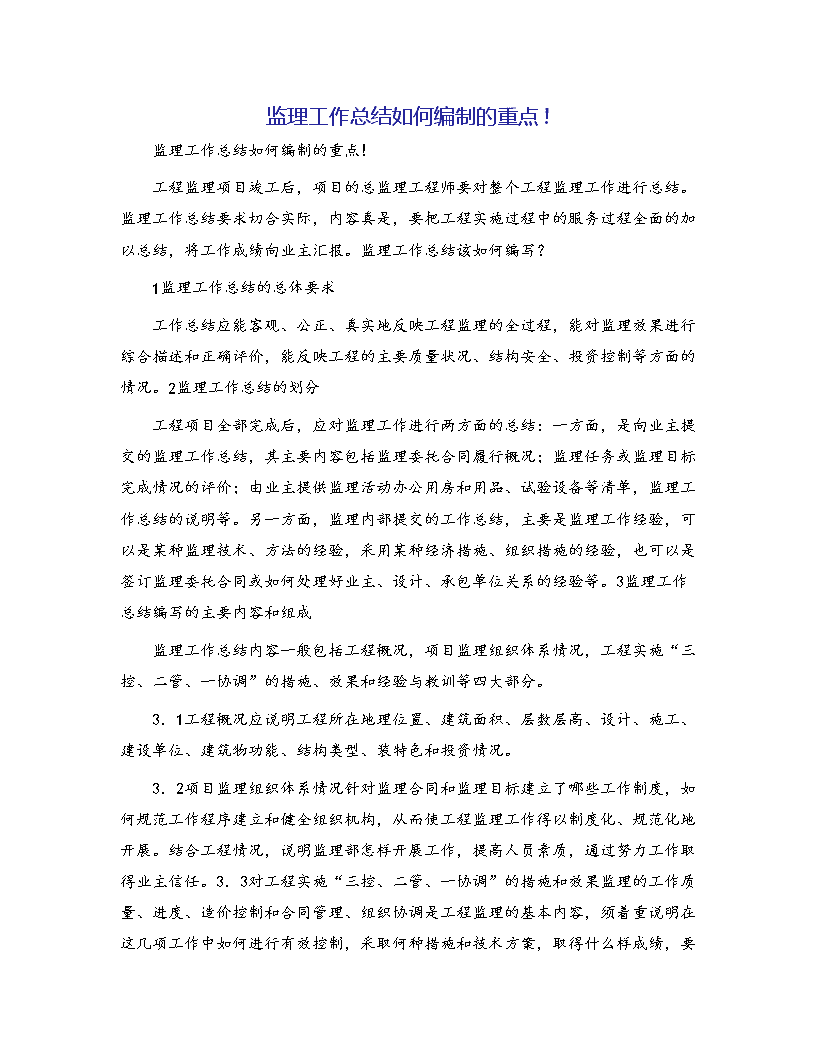 监理工作总结如何编制的重点！

监理工作总结如何编制的重点！

工程监理项目竣工后，项目的总监理工程师要对整个工程监理工作进行总结。监理工作总结要求切合实际，内容真是，要把工程实施过程中的服务过程全面的加以总结，将工作成绩向业主汇报。监理工作总结该如何编写？

1监理工作总结的总体要求

工作总结应能客观、公正、真实地反映工程监理的全过程，能对监理效果进行综合描述和正确评价，能反映工程的主要质量状况、结构安全、投资控制等方面的情况。2监理工作总结的划分

工程项目全部完成后，应对监理工作进行两方面的总结：一方面，是向业主提交的监理工作总结，其主要内容包括监理委托合同履行概况；监理任务或监理目标完成情况的评价；由业主提供监理活动办公用房和用品、试验设备等清单，监理工作总结的说明等。另一方面，监理内部提交的工作总结，主要是监理工作经验，可以是某种监理技术、方法的经验，采用某种经济措施、组织措施的经验，也可以是签订监理委托合同或如何处理好业主、设计、承包单位关系的经验等。3监理工作总结编写的主要内容和组成

监理工作总结内容一般包括工程概况，项目监理组织体系情况，工程实施“三控、二管、一协调”的措施、效果和经验与教训等四大部分。

3．1工程概况应说明工程所在地理位置、建筑面积、层数层高、设计、施工、建设单位、建筑物功能、结构类型、装特色和投资情况。

3．2项目监理组织体系情况针对监理合同和监理目标建立了哪些工作制度，如何规范工作程序建立和健全组织机构，从而使工程监理工作得以制度化、规范化地开展。结合工程情况，说明监理部怎样开展工作，提高人员素质，通过努力工作取得业主信任。3．3对工程实施“三控、二管、一协调”的措施和效果监理的工作质量、进度、造价控制和合同管理、组织协调是工程监理的基本内容，须着重说明在这几项工作中如何进行有效控制，采取何种措施和技术方案，取得什么样成绩，要